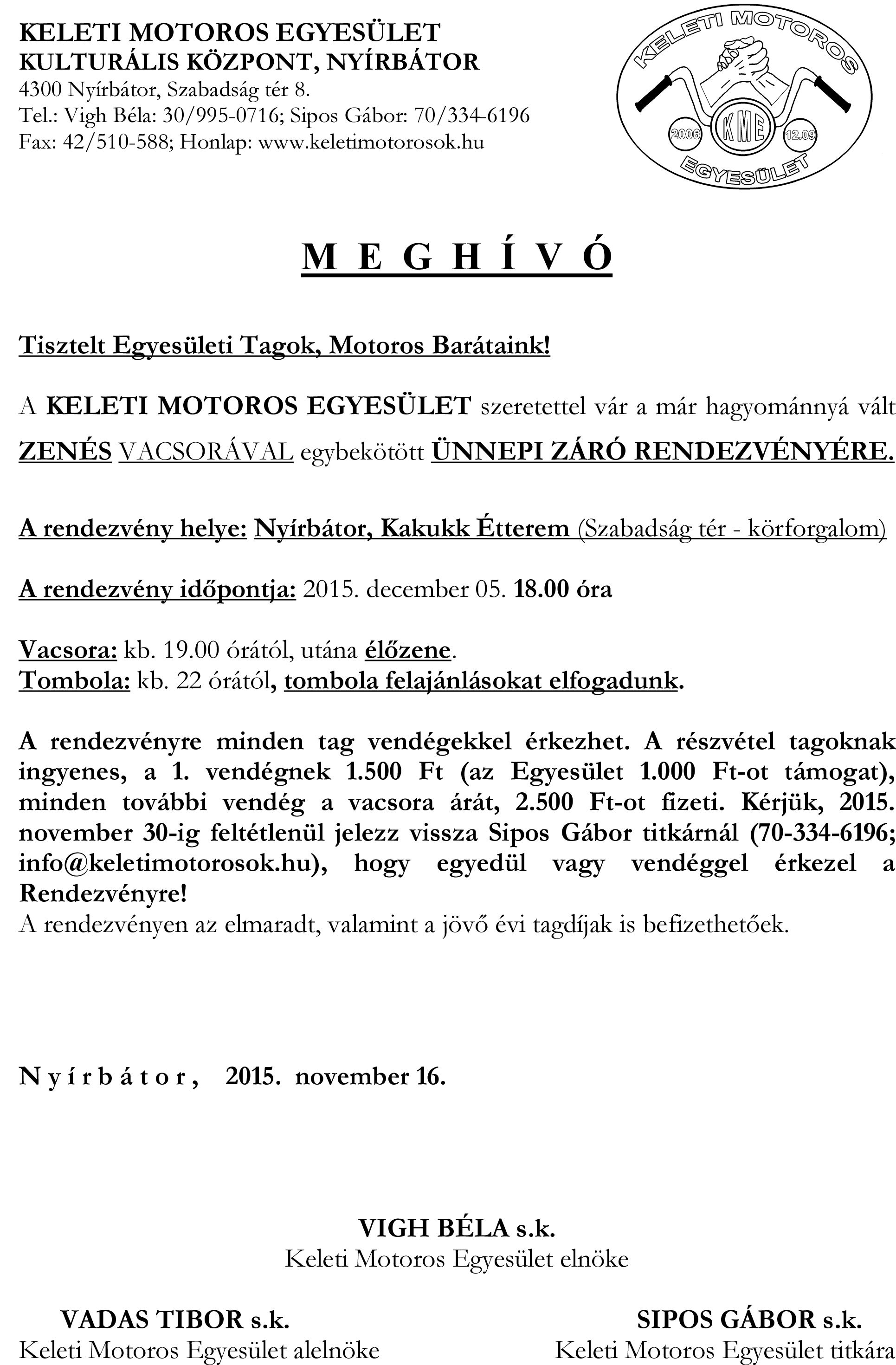 KELETI MOTOROS EGYESÜLET
KULTURÁLIS KÖZPONT, NYÍRBÁTOR
4300 Nyírbátor, Szabadság tér 8.
Tel.: Vigh Béla: 30/995-0716; Sipos Gábor: 70/334-6196
Fax: 42/510-588; Honlap: www.keletimotorosok.hu

KELETI MOTOROS
2006 KME 12.09
EGYESÜLET

M E G H Í V Ó

Tisztelt Egyesületi Tagok, Motoros Barátaink!

A KELETI MOTOROS EGYESÜLET szeretettel vár a már hagyománnyá vált ZENÉS VACSORÁVAL egybekötött ÜNNEPI ZÁRÓ RENDEZVÉNYÉRE.

A rendezvény helye: Nyírbátor, Kakukk Étterem (Szabadság tér - körforgalom)

A rendezvény időpontja: 2015. december 05. 18.00 óra

Vacsora: kb. 19.00 órától, utána élőzene.
Tombola: kb. 22 órától, tombola felajánlásokat elfogadunk.

A rendezvényre minden tag vendégekkel érkezhet. A részvétel tagoknak ingyenes, a 1. vendégnek 1.500 Ft (az Egyesület 1.000 Ft-ot támogat), minden további vendég a vacsora árát, 2.500 Ft-ot fizeti. Kérjük, 2015. november 30-ig feltétlenül jelezz vissza Sipos Gábor titkárnál (70-334-6196; info@keletimotorosok.hu), hogy egyedül vagy vendéggel érkezel a Rendezvényre!
A rendezvényen az elmaradt, valamint a jövő évi tagdíjak is befizethetőek.

N y í r b á t o r , 2015. november 16.

VIGH BÉLA s.k.
Keleti Motoros Egyesület elnöke

VADAS TIBOR s.k.
Keleti Motoros Egyesület alelnöke

SIPOS GÁBOR s.k.
Keleti Motoros Egyesület titkára